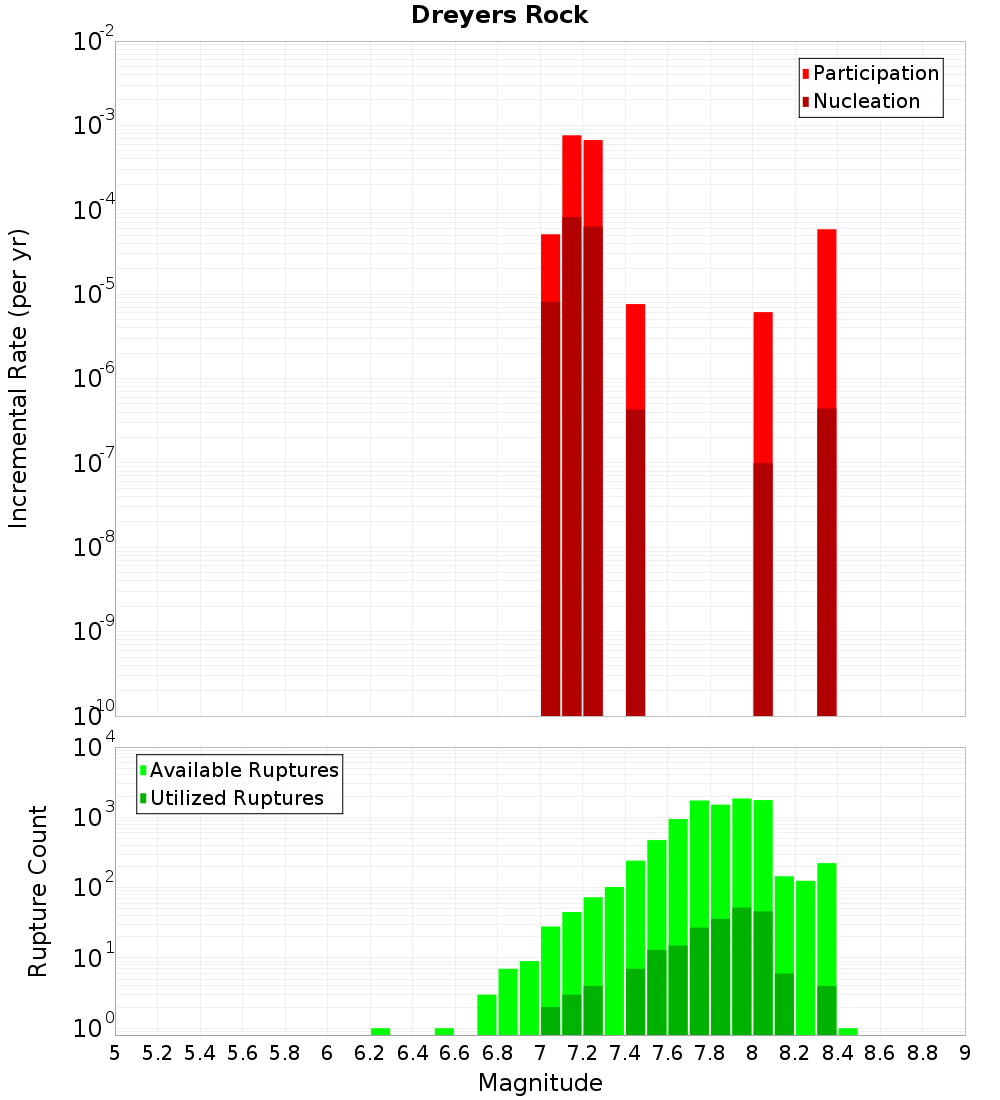 Dreyers Rock

Participation
Nucleation

Incremental Rate (per yr)

$10^{-2}$
$10^{-3}$
$10^{-4}$
$10^{-5}$
$10^{-6}$
$10^{-7}$
$10^{-8}$
$10^{-9}$
$10^{-10}$

Available Ruptures
Utilized Ruptures

Rupture Count

$10^{4}$
$10^{3}$
$10^{2}$
$10^{1}$
$10^{0}$

5 5.2 5.4 5.6 5.8 6 6.2 6.4 6.6 6.8 7 7.2 7.4 7.6 7.8 8 8.2 8.4 8.6 8.8 9

Magnitude